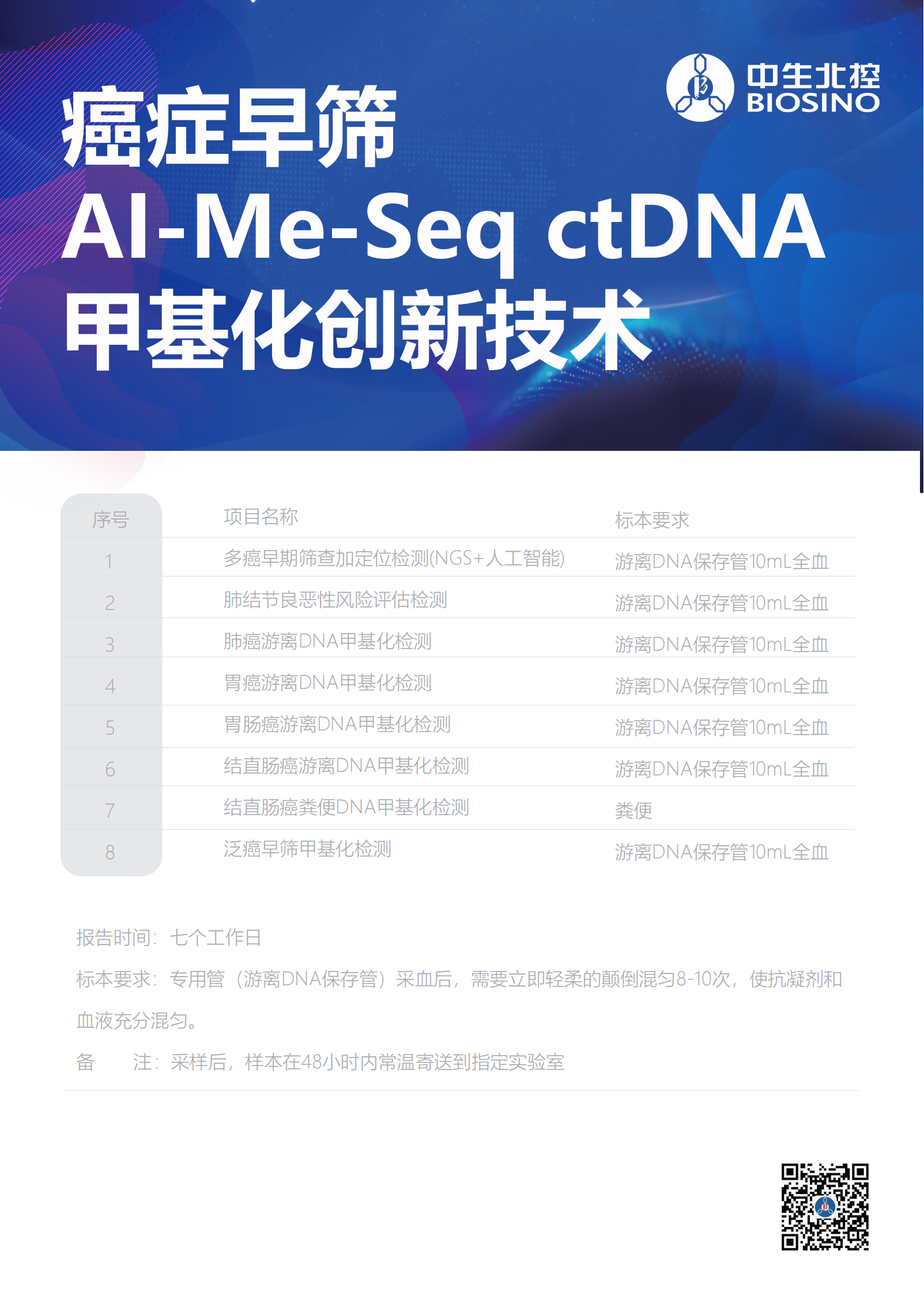 中生北控
BIOSINO

癌症早筛
AI-Me-Seq ctDNA
甲基化创新技术

| 序号 | 项目名称 | 标本要求 |
|---|---|---|
| 1 | 多癌早期筛查加定位检测(NGS+人工智能) | 游离DNA保存管10mL全血 |
| 2 | 肺结节良恶性风险评估检测 | 游离DNA保存管10mL全血 |
| 3 | 肺癌游离DNA甲基化检测 | 游离DNA保存管10mL全血 |
| 4 | 胃癌游离DNA甲基化检测 | 游离DNA保存管10mL全血 |
| 5 | 胃肠癌游离DNA甲基化检测 | 游离DNA保存管10mL全血 |
| 6 | 结直肠癌游离DNA甲基化检测 | 游离DNA保存管10mL全血 |
| 7 | 结直肠癌粪便DNA甲基化检测 | 粪便 |
| 8 | 泛癌早筛甲基化检测 | 游离DNA保存管10mL全血 |

报告时间：七个工作日

标本要求：专用管（游离DNA保存管）采血后，需要立即轻柔的颠倒混匀8-10次，使抗凝剂和血液充分混匀。

备 注：采样后，样本在48小时内常温寄送到指定实验室